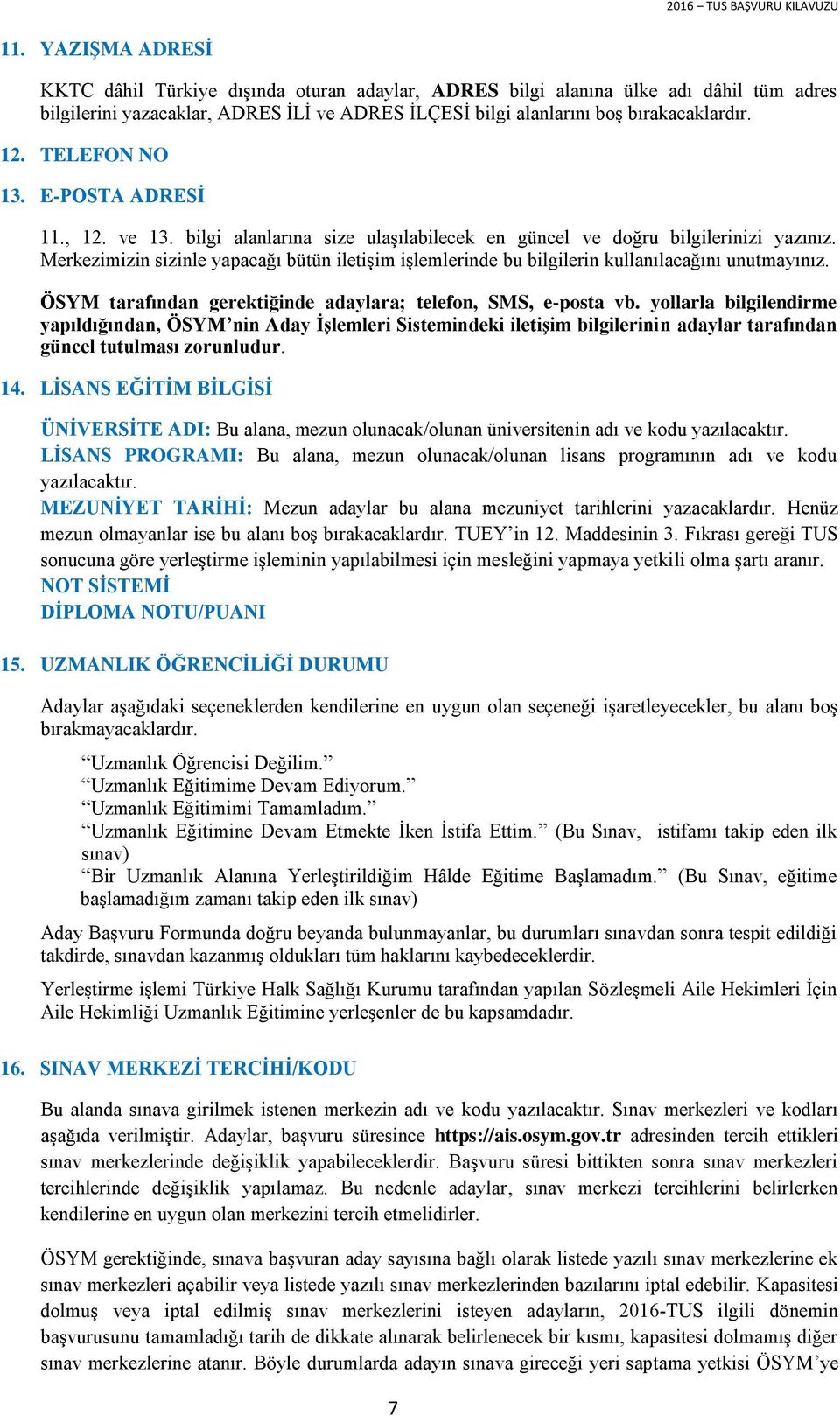 2016 – TUS BAŞVURU KILAVUZU

11. YAZIŞMA ADRESİ

KKTC dâhil Türkiye dışında oturan adaylar, ADRES bilgi alanına ülke adı dâhil tüm adres bilgilerini yazacaklar, ADRES İLİ ve ADRES İLÇESİ bilgi alanlarını boş bırakacaklardır.

12. TELEFON NO

13. E-POSTA ADRESİ

11., 12. ve 13. bilgi alanlarına size ulaşılabilecek en güncel ve doğru bilgilerinizi yazınız. Merkezimizin sizinle yapacağı bütün iletişim işlemlerinde bu bilgilerin kullanılacağını unutmayınız.

ÖSYM tarafından gerektiğinde adaylara; telefon, SMS, e-posta vb. yollarla bilgilendirme yapıldığından, ÖSYM'nin Aday İşlemleri Sistemindeki iletişim bilgilerinin adaylar tarafından güncel tutulması zorunludur.

14. LİSANS EĞİTİM BİLGİSİ

ÜNİVERSİTE ADI: Bu alana, mezun olunacak/olunan üniversitenin adı ve kodu yazılacaktır.
LİSANS PROGRAMI: Bu alana, mezun olunacak/olunan lisans programının adı ve kodu yazılacaktır.
MEZUNİYET TARİHİ: Mezun adaylar bu alana mezuniyet tarihlerini yazacaklardır. Henüz mezun olmayanlar ise bu alanı boş bırakacaklardır. TUEY'in 12. Maddesinin 3. Fıkrası gereği TUS sonucuna göre yerleştirme işleminin yapılabilmesi için mesleğini yapmaya yetkili olma şartı aranır.
NOT SİSTEMİ
DİPLOMA NOTU/PUANI

15. UZMANLIK ÖĞRENCİLİĞİ DURUMU

Adaylar aşağıdaki seçeneklerden kendilerine en uygun olan seçeneği işaretleyecekler, bu alanı boş bırakmayacaklardır.

"Uzmanlık Öğrencisi Değilim."
"Uzmanlık Eğitimime Devam Ediyorum."
"Uzmanlık Eğitimimi Tamamladım."
"Uzmanlık Eğitimine Devam Etmekte İken İstifa Ettim." (Bu Sınav, istifamı takip eden ilk sınav)
"Bir Uzmanlık Alanına Yerleştirildiğim Hâlde Eğitime Başlamadım." (Bu Sınav, eğitime başlamadığım zamanı takip eden ilk sınav)

Aday Başvuru Formunda doğru beyanda bulunmayanlar, bu durumları sınavdan sonra tespit edildiği takdirde, sınavdan kazanmış oldukları tüm haklarını kaybedeceklerdir.

Yerleştirme işlemi Türkiye Halk Sağlığı Kurumu tarafından yapılan Sözleşmeli Aile Hekimleri İçin Aile Hekimliği Uzmanlık Eğitimine yerleşenler de bu kapsamdadır.

16. SINAV MERKEZİ TERCİHİ/KODU

Bu alanda sınava girilmek istenen merkezin adı ve kodu yazılacaktır. Sınav merkezleri ve kodları aşağıda verilmiştir. Adaylar, başvuru süresince https://ais.osym.gov.tr adresinden tercih ettikleri sınav merkezlerinde değişiklik yapabileceklerdir. Başvuru süresi bittikten sonra sınav merkezleri tercihlerinde değişiklik yapılamaz. Bu nedenle adaylar, sınav merkezi tercihlerini belirlerken kendilerine en uygun olan merkezini tercih etmelidirler.

ÖSYM gerektiğinde, sınava başvuran aday sayısına bağlı olarak listede yazılı sınav merkezlerine ek sınav merkezleri açabilir veya listede yazılı sınav merkezlerinden bazılarını iptal edebilir. Kapasitesi dolmuş veya iptal edilmiş sınav merkezlerini isteyen adayların, 2016-TUS ilgili dönemin başvurusunu tamamladığı tarih de dikkate alınarak belirlenecek bir kısmı, kapasitesi dolmamış diğer sınav merkezlerine atanır. Böyle durumlarda adayın sınava gireceği yeri saptama yetkisi ÖSYM'ye

7